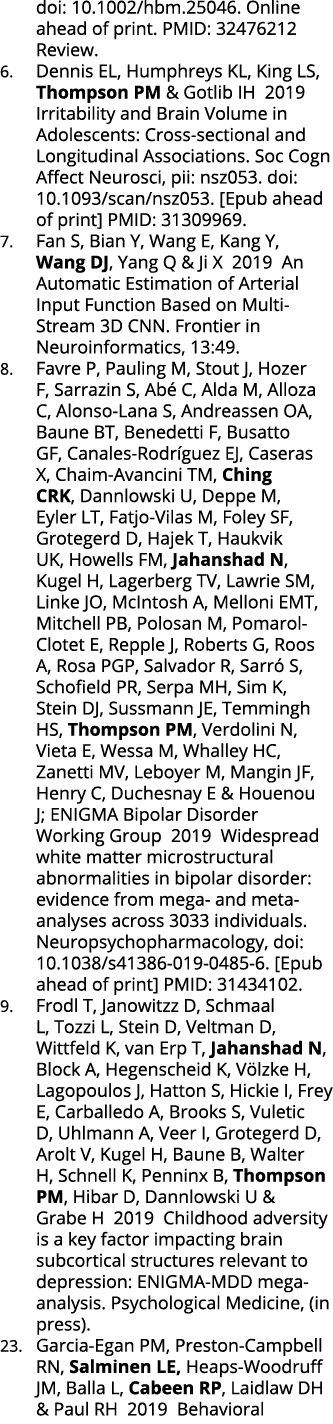 doi: 10.1002/hbm.25046. Online ahead of print. PMID: 32476212 Review.

6. Dennis EL, Humphreys KL, King LS, Thompson PM & Gotlib IH 2019 Irritability and Brain Volume in Adolescents: Cross-sectional and Longitudinal Associations. Soc Cogn Affect Neurosci, pii: nsz053. doi: 10.1093/scan/nsz053. [Epub ahead of print] PMID: 31309969.

7. Fan S, Bian Y, Wang E, Kang Y, Wang DJ, Yang Q & Ji X 2019 An Automatic Estimation of Arterial Input Function Based on Multi-Stream 3D CNN. Frontier in Neuroinformatics, 13:49.

8. Favre P, Pauling M, Stout J, Hozer F, Sarrazin S, Abé C, Alda M, Alloza C, Alonso-Lana S, Andreassen OA, Baune BT, Benedetti F, Busatto GF, Canales-Rodríguez EJ, Caseras X, Chaim-Avancini TM, Ching CRK, Dannlowski U, Deppe M, Eyler LT, Fatjo-Vilas M, Foley SF, Grotegerd D, Hajek T, Haukvik UK, Howells FM, Jahanshad N, Kugel H, Lagerberg TV, Lawrie SM, Linke JO, McIntosh A, Melloni EMT, Mitchell PB, Polosan M, Pomarol-Clotet E, Repple J, Roberts G, Roos A, Rosa PGP, Salvador R, Sarró S, Schofield PR, Serpa MH, Sim K, Stein DJ, Sussmann JE, Temmingh HS, Thompson PM, Verdolini N, Vieta E, Wessa M, Whalley HC, Zanetti MV, Leboyer M, Mangin JF, Henry C, Duchesnay E & Houenou J; ENIGMA Bipolar Disorder Working Group 2019 Widespread white matter microstructural abnormalities in bipolar disorder: evidence from mega- and meta-analyses across 3033 individuals. Neuropsychopharmacology, doi: 10.1038/s41386-019-0485-6. [Epub ahead of print] PMID: 31434102.

9. Frodl T, Janowitz D, Schmaal L, Tozzi L, Stein D, Veltman D, Wittfeld K, van Erp T, Jahanshad N, Block A, Hegenscheid K, Völzke H, Lagopoulos J, Hatton S, Hickie I, Frey E, Carballedo A, Brooks S, Vuletic D, Uhlmann A, Veer I, Grotegerd D, Arolt V, Kugel H, Baune B, Walter H, Schnell K, Penninx B, Thompson PM, Hibar D, Dannlowski U & Grabe H 2019 Childhood adversity is a key factor impacting brain subcortical structures relevant to depression: ENIGMA-MDD mega-analysis. Psychological Medicine, (in press).

23. Garcia-Egan PM, Preston-Campbell RN, Salminen LE, Heaps-Woodruff JM, Balla L, Cabeen RP, Laidlaw DH & Paul RH 2019 Behavioral